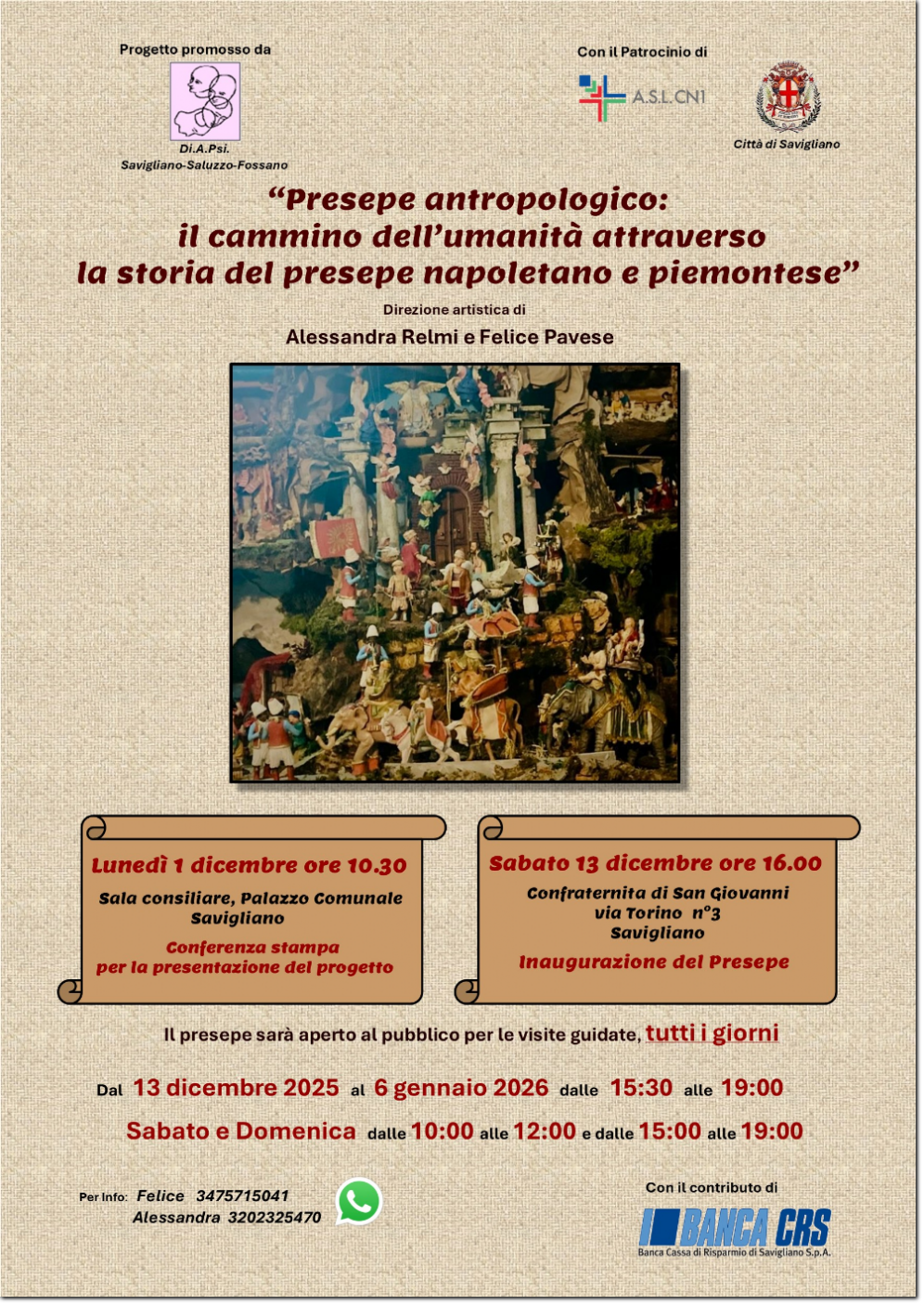 Progetto promosso da

Di.A.Psi.
Savigliano-Saluzzo-Fossano

Con il Patrocinio di

A.S.L.CN1

Città di Savigliano

"Presepe antropologico:
il cammino dell'umanità attraverso
la storia del presepe napoletano e piemontese"

Direzione artistica di

Alessandra Relmi e Felice Pavese

Lunedì 1 dicembre ore 10.30

Sala consiliare, Palazzo Comunale
Savigliano

Conferenza stampa
per la presentazione del progetto

Sabato 13 dicembre ore 16.00

Confraternita di San Giovanni
via Torino n°3
Savigliano

Inaugurazione del Presepe

Il presepe sarà aperto al pubblico per le visite guidate, tutti i giorni

Dal 13 dicembre 2025 al 6 gennaio 2026 dalle 15:30 alle 19:00

Sabato e Domenica dalle 10:00 alle 12:00 e dalle 15:00 alle 19:00

Per Info: Felice 3475715041
Alessandra 3202325470

Con il contributo di

BANCA CRS
Banca Cassa di Risparmio di Savigliano S.p.A.